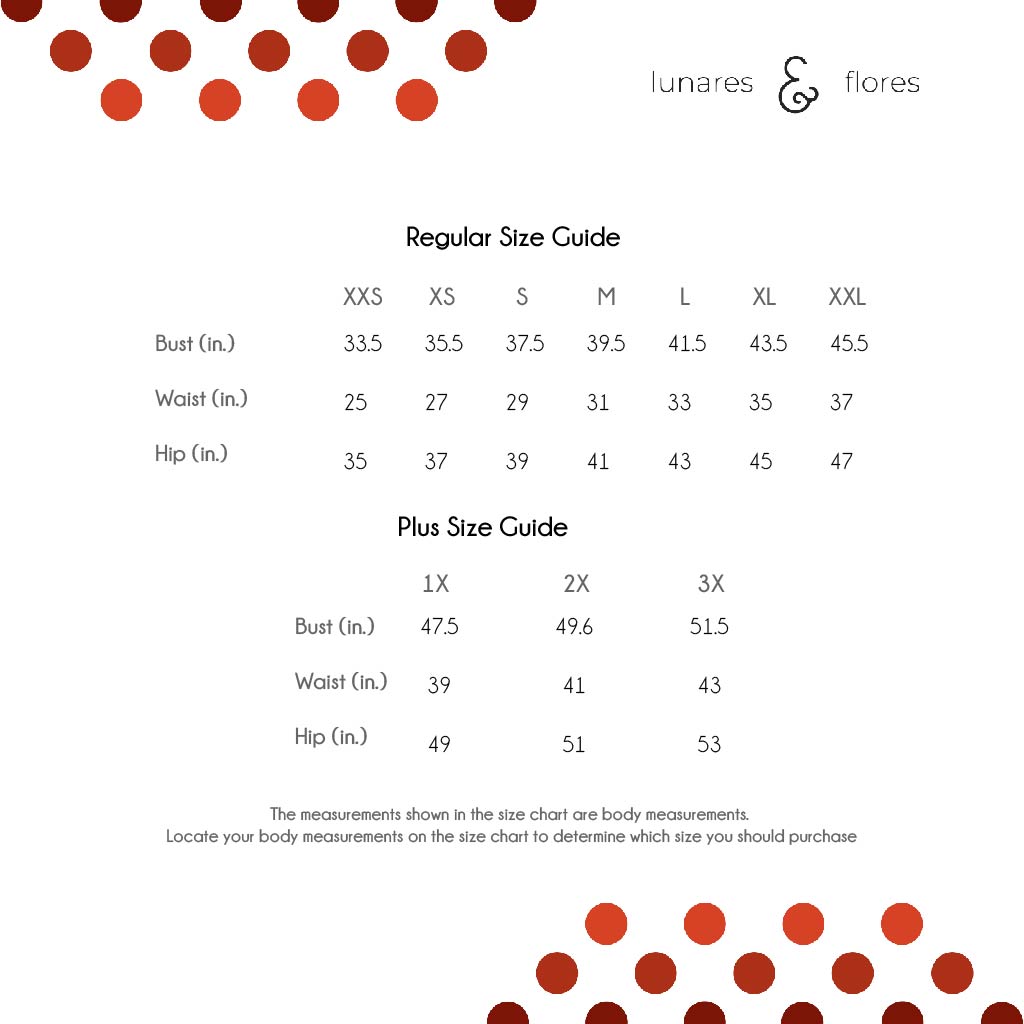 lunares & flores

Regular Size Guide

| | XXS | XS | S | M | L | XL | XXL |
|---|---|---|---|---|---|---|---|
| Bust (in.) | 33.5 | 35.5 | 37.5 | 39.5 | 41.5 | 43.5 | 45.5 |
| Waist (in.) | 25 | 27 | 29 | 31 | 33 | 35 | 37 |
| Hip (in.) | 35 | 37 | 39 | 41 | 43 | 45 | 47 |

Plus Size Guide

| | 1X | 2X | 3X |
|---|---|---|---|
| Bust (in.) | 47.5 | 49.6 | 51.5 |
| Waist (in.) | 39 | 41 | 43 |
| Hip (in.) | 49 | 51 | 53 |

The measurements shown in the size chart are body measurements.
Locate your body measurements on the size chart to determine which size you should purchase